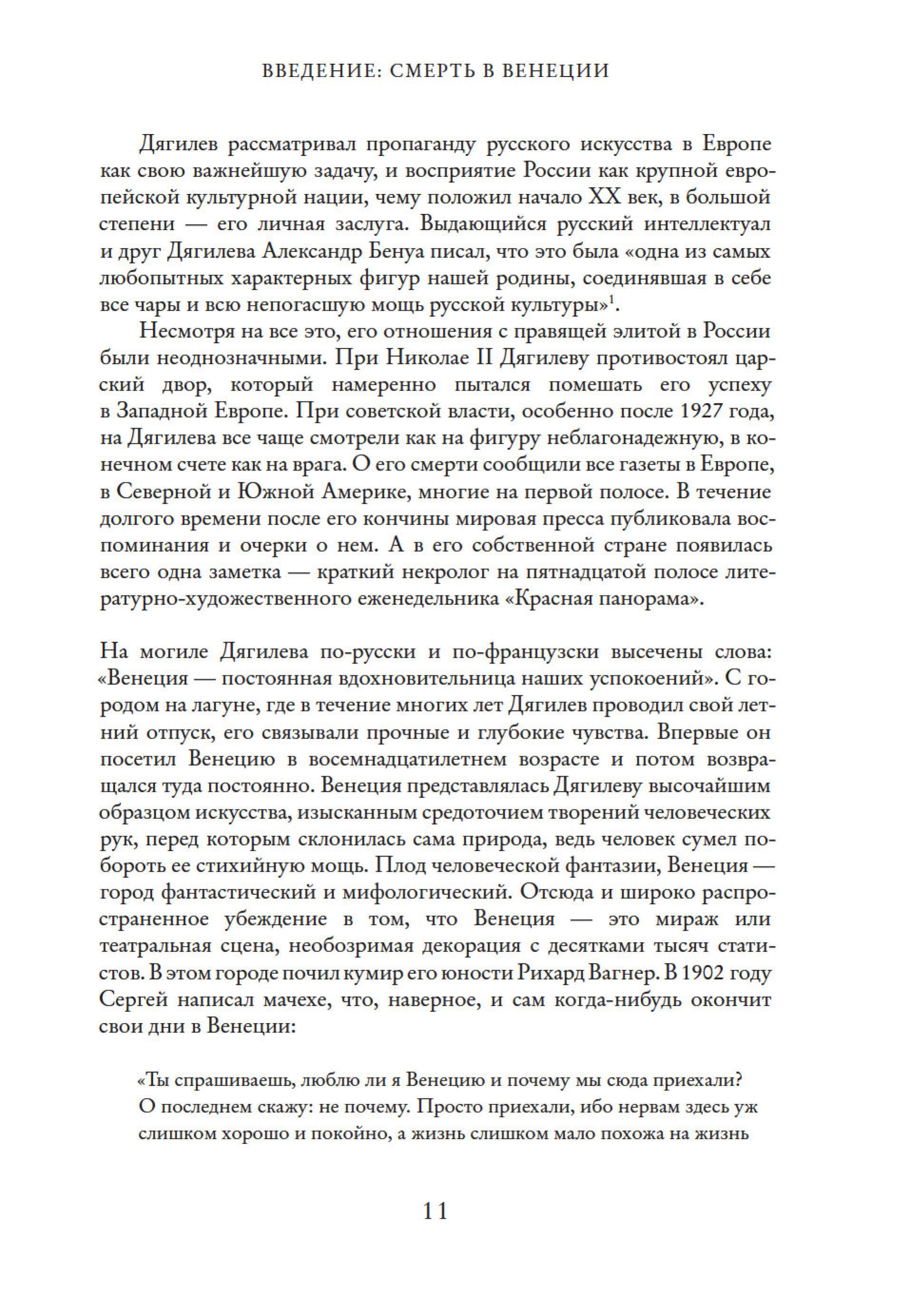 ВВЕДЕНИЕ: СМЕРТЬ В ВЕНЕЦИИ

Дягилев рассматривал пропаганду русского искусства в Европе как свою важнейшую задачу, и восприятие России как крупной европейской культурной нации, чему положил начало XX век, в большой степени — его личная заслуга. Выдающийся русский интеллектуал и друг Дягилева Александр Бенуа писал, что это была «одна из самых любопытных характерных фигур нашей родины, соединявшая в себе все чары и всю непогасшую мощь русской культуры»$^1$.

Несмотря на все это, его отношения с правящей элитой в России были неоднозначными. При Николае II Дягилеву противостоял царский двор, который намеренно пытался помешать его успеху в Западной Европе. При советской власти, особенно после 1927 года, на Дягилева все чаще смотрели как на фигуру неблагонадежную, в конечном счете как на врага. О его смерти сообщили все газеты в Европе, в Северной и Южной Америке, многие на первой полосе. В течение долгого времени после его кончины мировая пресса публиковала воспоминания и очерки о нем. А в его собственной стране появилась всего одна заметка — краткий некролог на пятнадцатой полосе литературно-художественного еженедельника «Красная панорама».

На могиле Дягилева по-русски и по-французски высечены слова: «Венеция — постоянная вдохновительница наших успокоений». С городом на лагуне, где в течение многих лет Дягилев проводил свой летний отпуск, его связывали прочные и глубокие чувства. Впервые он посетил Венецию в восемнадцатилетнем возрасте и потом возвращался туда постоянно. Венеция представлялась Дягилеву высочайшим образцом искусства, изысканным средоточием творений человеческих рук, перед которым склонилась сама природа, ведь человек сумел побороть ее стихийную мощь. Плод человеческой фантазии, Венеция — город фантастический и мифологический. Отсюда и широко распространенное убеждение в том, что Венеция — это мираж или театральная сцена, необозримая декорация с десятками тысяч статистов. В этом городе почил кумир его юности Рихард Вагнер. В 1902 году Сергей написал мачехе, что, наверное, и сам когда-нибудь окончит свои дни в Венеции:

«Ты спрашиваешь, люблю ли я Венецию и почему мы сюда приехали? О последнем скажу: не почему. Просто приехали, ибо нервам здесь уж слишком хорошо и покойно, а жизнь слишком мало похожа на жизнь

11